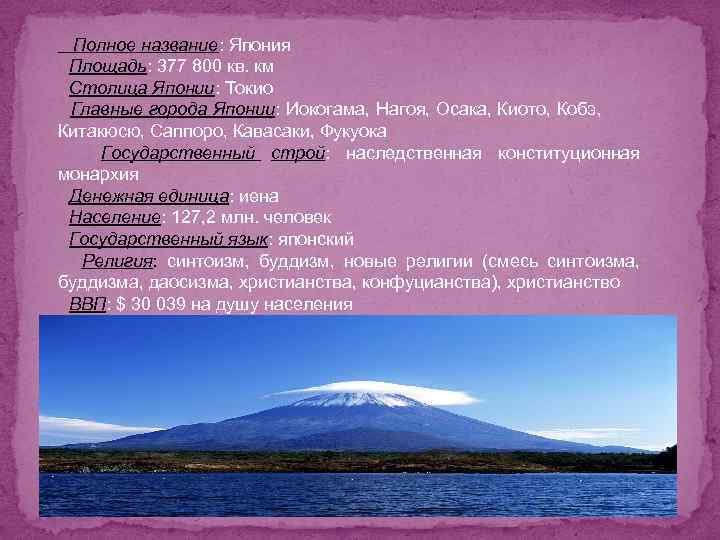 Полное название: Япония
Площадь: 377 800 кв. км
Столица Японии: Токио
Главные города Японии: Иокогама, Нагоя, Осака, Киото, Кобэ, Китакюсю, Саппоро, Кавасаки, Фукуока
Государственный строй: наследственная конституционная монархия
Денежная единица: иена
Население: 127,2 млн. человек
Государственный язык: японский
Религия: синтоизм, буддизм, новые религии (смесь синтоизма, буддизма, даосизма, христианства, конфуцианства), христианство
ВВП: $ 30 039 на душу населения